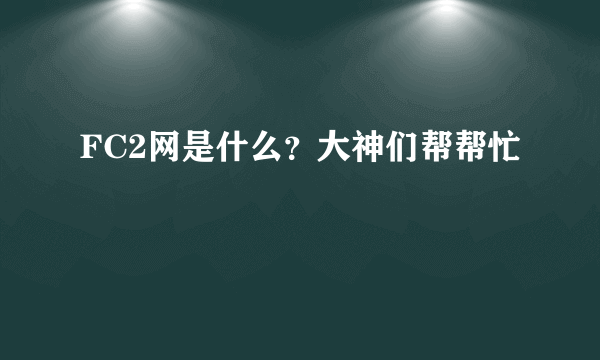 FC2网是什么？大神们帮帮忙